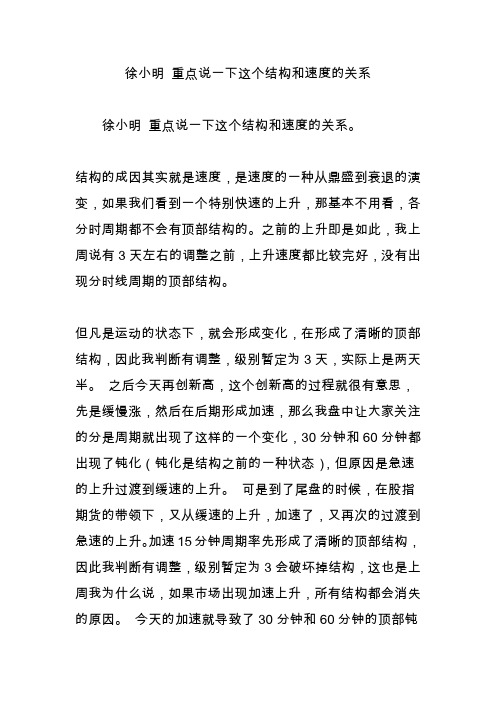 徐小明 重点说一下这个结构和速度的关系

徐小明 重点说一下这个结构和速度的关系。

结构的成因其实就是速度，是速度的一种从鼎盛到衰退的演变，如果我们看到一个特别快速的上升，那基本不用看，各分时周期都不会有顶部结构的。之前的上升即是如此，我上周说有 3 天左右的调整之前，上升速度都比较完好，没有出现分时线周期的顶部结构。

但凡是运动的状态下，就会形成变化，在形成了清晰的顶部结构，因此我判断有调整，级别暂定为 3 天，实际上是两天半。 之后今天再创新高，这个创新高的过程就很有意思，先是缓慢涨，然后在后期形成加速，那么我盘中让大家关注的分是周期就出现了这样的一个变化，30 分钟和 60 分钟都出现了钝化（钝化是结构之前的一种状态），但原因是急速的上升过渡到缓速的上升。 可是到了尾盘的时候，在股指期货的带领下，又从缓速的上升，加速了，又再次的过渡到急速的上升。加速 15 分钟周期率先形成了清晰的顶部结构，因此我判断有调整，级别暂定为 3 会破坏掉结构，这也是上周我为什么说，如果市场出现加速上升，所有结构都会消失的原因。 今天的加速就导致了 30 分钟和 60 分钟的顶部钝